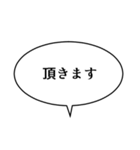 頂きます